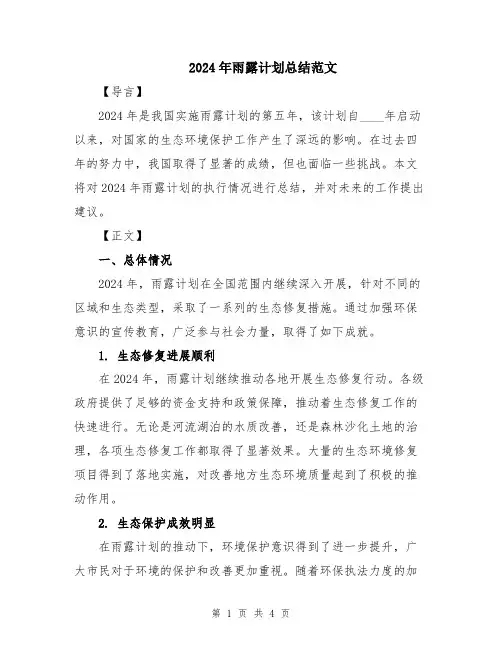 2024年雨露计划总结范文

【导言】

2024年是我国实施雨露计划的第五年，该计划自____年启动以来，对国家的生态环境保护工作产生了深远的影响。在过去四年的努力中，我国取得了显著的成绩，但也面临一些挑战。本文将对2024年雨露计划的执行情况进行总结，并对未来的工作提出建议。

【正文】

一、总体情况

2024年，雨露计划在全国范围内继续深入开展，针对不同的区域和生态类型，采取了一系列的生态修复措施。通过加强环保意识的宣传教育，广泛参与社会力量，取得了如下成就。

1. 生态修复进展顺利

在2024年，雨露计划继续推动各地开展生态修复行动。各级政府提供了足够的资金支持和政策保障，推动着生态修复工作的快速进行。无论是河流湖泊的水质改善，还是森林沙化土地的治理，各项生态修复工作都取得了显著效果。大量的生态环境修复项目得到了落地实施，对改善地方生态环境质量起到了积极的推动作用。

2. 生态保护成效明显

在雨露计划的推动下，环境保护意识得到了进一步提升，广大市民对于环境的保护和改善更加重视。随着环保执法力度的加

第 1 页 共 4 页